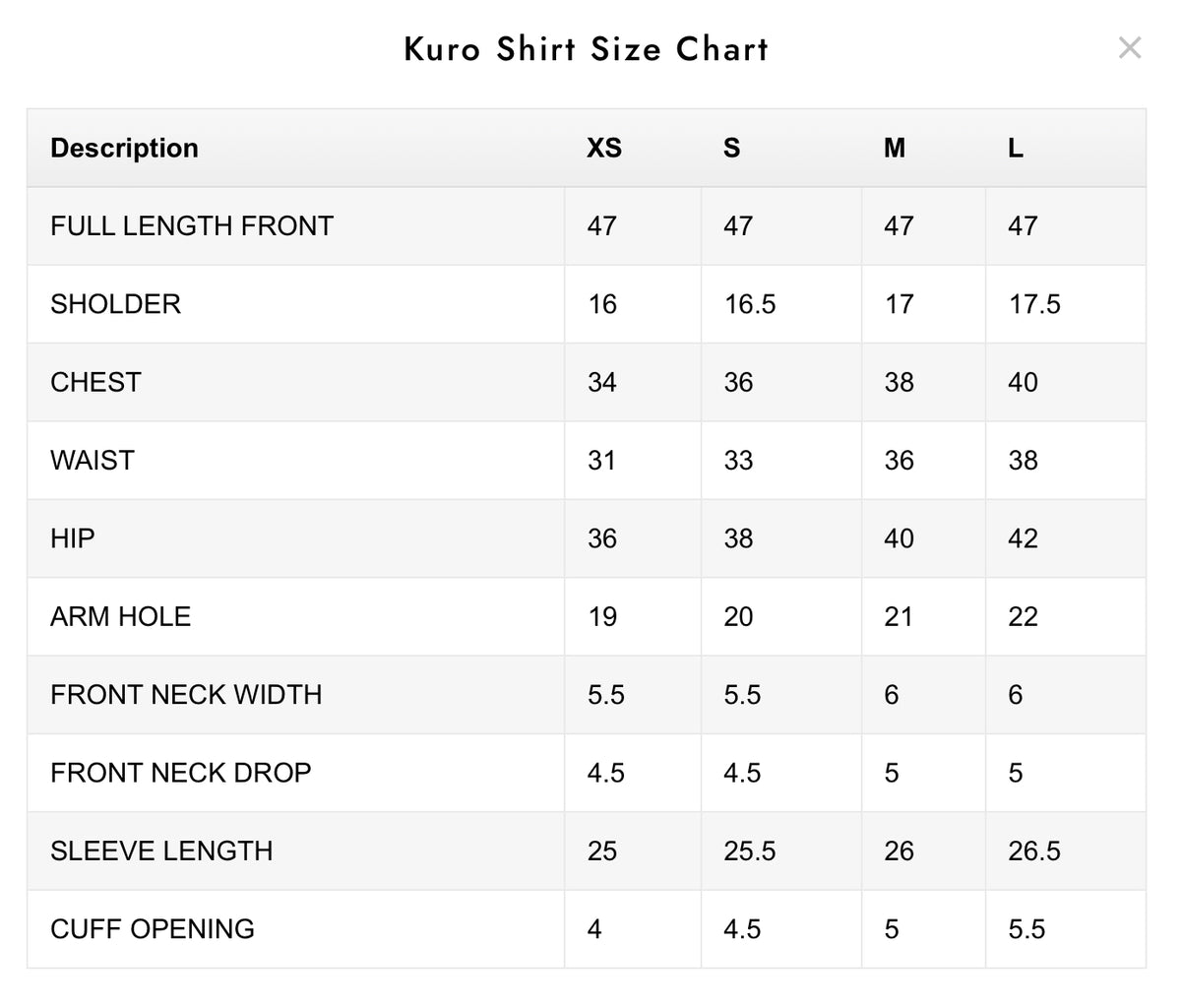 Kuro Shirt Size Chart

×

| Description | XS | S | M | L |
|---|---|---|---|---|
| FULL LENGTH FRONT | 47 | 47 | 47 | 47 |
| SHOLDER | 16 | 16.5 | 17 | 17.5 |
| CHEST | 34 | 36 | 38 | 40 |
| WAIST | 31 | 33 | 36 | 38 |
| HIP | 36 | 38 | 40 | 42 |
| ARM HOLE | 19 | 20 | 21 | 22 |
| FRONT NECK WIDTH | 5.5 | 5.5 | 6 | 6 |
| FRONT NECK DROP | 4.5 | 4.5 | 5 | 5 |
| SLEEVE LENGTH | 25 | 25.5 | 26 | 26.5 |
| CUFF OPENING | 4 | 4.5 | 5 | 5.5 |